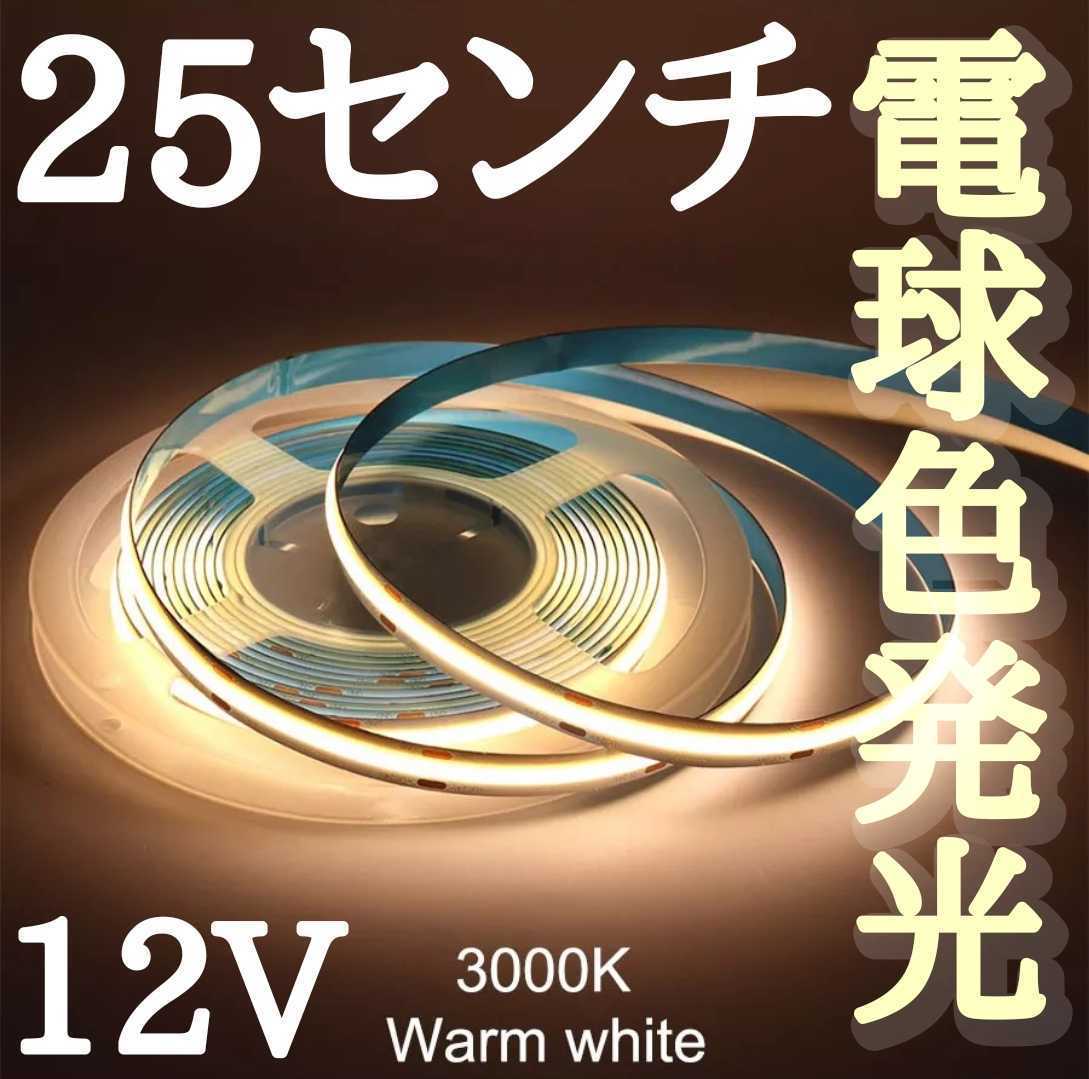 25センチ

電球色発光

12V

3000K
Warm white